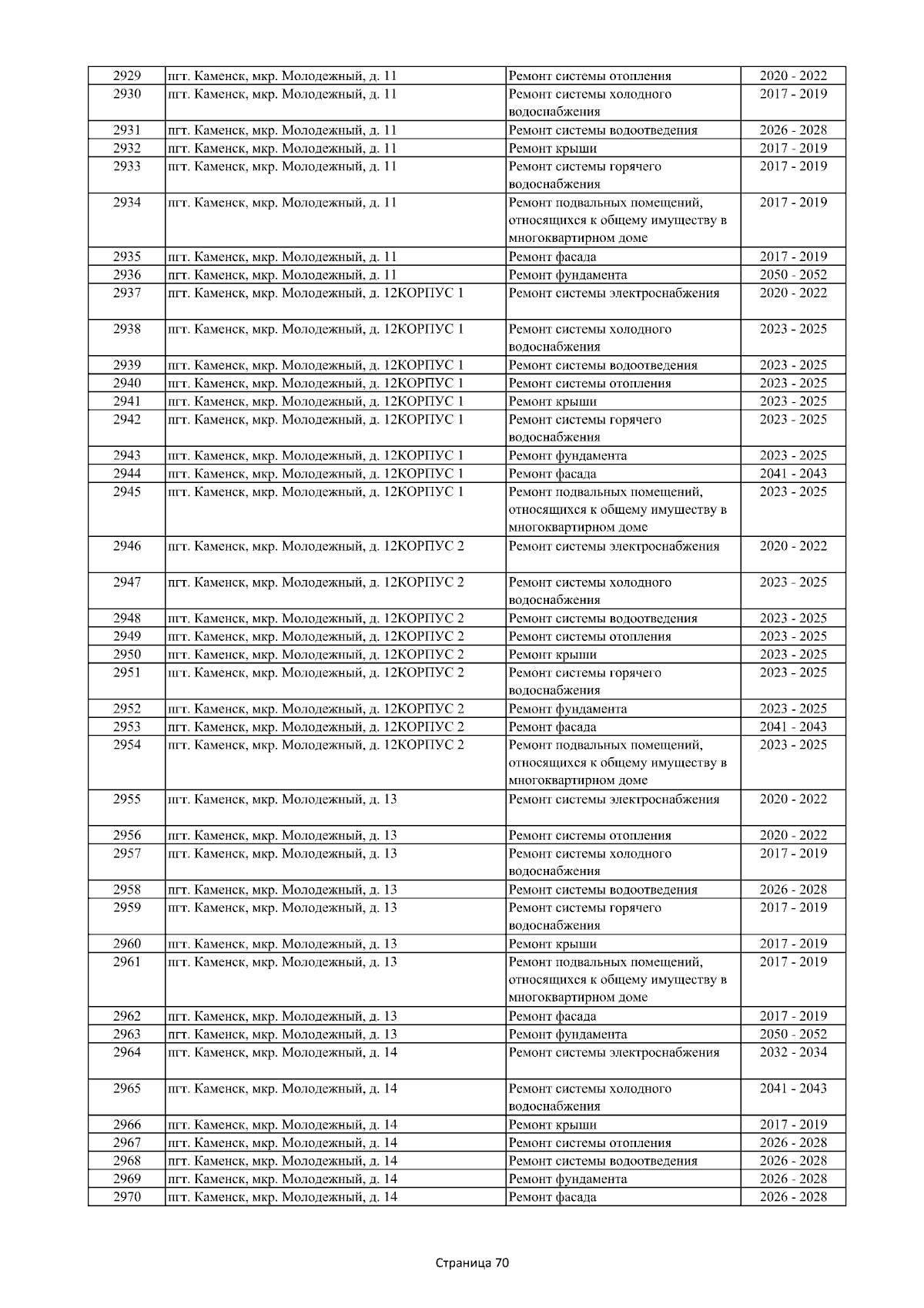 | 2929 | пгт. Каменск, мкр. Молодежный, д. 11 | Ремонт системы отопления | 2020 - 2022 |
|---|---|---|---|
| 2930 | пгт. Каменск, мкр. Молодежный, д. 11 | Ремонт системы холодного водоснабжения | 2017 - 2019 |
| 2931 | пгт. Каменск, мкр. Молодежный, д. 11 | Ремонт системы водоотведения | 2026 - 2028 |
| 2932 | пгт. Каменск, мкр. Молодежный, д. 11 | Ремонт крыши | 2017 - 2019 |
| 2933 | пгт. Каменск, мкр. Молодежный, д. 11 | Ремонт системы горячего водоснабжения | 2017 - 2019 |
| 2934 | пгт. Каменск, мкр. Молодежный, д. 11 | Ремонт подвальных помещений, относящихся к общему имуществу в многоквартирном доме | 2017 - 2019 |
| 2935 | пгт. Каменск, мкр. Молодежный, д. 11 | Ремонт фасада | 2017 - 2019 |
| 2936 | пгт. Каменск, мкр. Молодежный, д. 11 | Ремонт фундамента | 2050 - 2052 |
| 2937 | пгт. Каменск, мкр. Молодежный, д. 12КОРПУС 1 | Ремонт системы электроснабжения | 2020 - 2022 |
| 2938 | пгт. Каменск, мкр. Молодежный, д. 12КОРПУС 1 | Ремонт системы холодного водоснабжения | 2023 - 2025 |
| 2939 | пгт. Каменск, мкр. Молодежный, д. 12КОРПУС 1 | Ремонт системы водоотведения | 2023 - 2025 |
| 2940 | пгт. Каменск, мкр. Молодежный, д. 12КОРПУС 1 | Ремонт системы отопления | 2023 - 2025 |
| 2941 | пгт. Каменск, мкр. Молодежный, д. 12КОРПУС 1 | Ремонт крыши | 2023 - 2025 |
| 2942 | пгт. Каменск, мкр. Молодежный, д. 12КОРПУС 1 | Ремонт системы горячего водоснабжения | 2023 - 2025 |
| 2943 | пгт. Каменск, мкр. Молодежный, д. 12КОРПУС 1 | Ремонт фундамента | 2023 - 2025 |
| 2944 | пгт. Каменск, мкр. Молодежный, д. 12КОРПУС 1 | Ремонт фасада | 2041 - 2043 |
| 2945 | пгт. Каменск, мкр. Молодежный, д. 12КОРПУС 1 | Ремонт подвальных помещений, относящихся к общему имуществу в многоквартирном доме | 2023 - 2025 |
| 2946 | пгт. Каменск, мкр. Молодежный, д. 12КОРПУС 2 | Ремонт системы электроснабжения | 2020 - 2022 |
| 2947 | пгт. Каменск, мкр. Молодежный, д. 12КОРПУС 2 | Ремонт системы холодного водоснабжения | 2023 - 2025 |
| 2948 | пгт. Каменск, мкр. Молодежный, д. 12КОРПУС 2 | Ремонт системы водоотведения | 2023 - 2025 |
| 2949 | пгт. Каменск, мкр. Молодежный, д. 12КОРПУС 2 | Ремонт системы отопления | 2023 - 2025 |
| 2950 | пгт. Каменск, мкр. Молодежный, д. 12КОРПУС 2 | Ремонт крыши | 2023 - 2025 |
| 2951 | пгт. Каменск, мкр. Молодежный, д. 12КОРПУС 2 | Ремонт системы горячего водоснабжения | 2023 - 2025 |
| 2952 | пгт. Каменск, мкр. Молодежный, д. 12КОРПУС 2 | Ремонт фундамента | 2023 - 2025 |
| 2953 | пгт. Каменск, мкр. Молодежный, д. 12КОРПУС 2 | Ремонт фасада | 2041 - 2043 |
| 2954 | пгт. Каменск, мкр. Молодежный, д. 12КОРПУС 2 | Ремонт подвальных помещений, относящихся к общему имуществу в многоквартирном доме | 2023 - 2025 |
| 2955 | пгт. Каменск, мкр. Молодежный, д. 13 | Ремонт системы электроснабжения | 2020 - 2022 |
| 2956 | пгт. Каменск, мкр. Молодежный, д. 13 | Ремонт системы отопления | 2020 - 2022 |
| 2957 | пгт. Каменск, мкр. Молодежный, д. 13 | Ремонт системы холодного водоснабжения | 2017 - 2019 |
| 2958 | пгт. Каменск, мкр. Молодежный, д. 13 | Ремонт системы водоотведения | 2026 - 2028 |
| 2959 | пгт. Каменск, мкр. Молодежный, д. 13 | Ремонт системы горячего водоснабжения | 2017 - 2019 |
| 2960 | пгт. Каменск, мкр. Молодежный, д. 13 | Ремонт крыши | 2017 - 2019 |
| 2961 | пгт. Каменск, мкр. Молодежный, д. 13 | Ремонт подвальных помещений, относящихся к общему имуществу в многоквартирном доме | 2017 - 2019 |
| 2962 | пгт. Каменск, мкр. Молодежный, д. 13 | Ремонт фасада | 2017 - 2019 |
| 2963 | пгт. Каменск, мкр. Молодежный, д. 13 | Ремонт фундамента | 2050 - 2052 |
| 2964 | пгт. Каменск, мкр. Молодежный, д. 14 | Ремонт системы электроснабжения | 2032 - 2034 |
| 2965 | пгт. Каменск, мкр. Молодежный, д. 14 | Ремонт системы холодного водоснабжения | 2041 - 2043 |
| 2966 | пгт. Каменск, мкр. Молодежный, д. 14 | Ремонт крыши | 2017 - 2019 |
| 2967 | пгт. Каменск, мкр. Молодежный, д. 14 | Ремонт системы отопления | 2026 - 2028 |
| 2968 | пгт. Каменск, мкр. Молодежный, д. 14 | Ремонт системы водоотведения | 2026 - 2028 |
| 2969 | пгт. Каменск, мкр. Молодежный, д. 14 | Ремонт фундамента | 2026 - 2028 |
| 2970 | пгт. Каменск, мкр. Молодежный, д. 14 | Ремонт фасада | 2026 - 2028 |

Страница 70